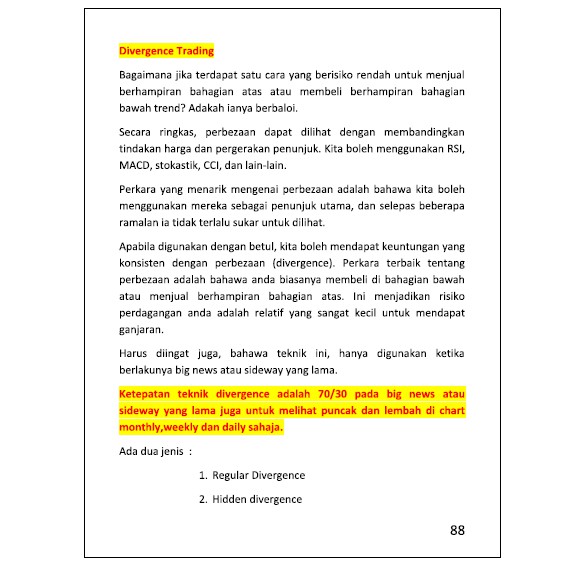 Divergence Trading

Bagaimana jika terdapat satu cara yang berisiko rendah untuk menjual berhampiran bahagian atas atau membeli berhampiran bahagian bawah trend? Adakah ianya berbaloi.

Secara ringkas, perbezaan dapat dilihat dengan membandingkan tindakan harga dan pergerakan penunjuk. Kita boleh menggunakan RSI, MACD, stokastik, CCI, dan lain-lain.

Perkara yang menarik mengenai perbezaan adalah bahawa kita boleh menggunakan mereka sebagai penunjuk utama, dan selepas beberapa ramalan ia tidak terlalu sukar untuk dilihat.

Apabila digunakan dengan betul, kita boleh mendapat keuntungan yang konsisten dengan perbezaan (divergence). Perkara terbaik tentang perbezaan adalah bahawa anda biasanya membeli di bahagian bawah atau menjual berhampiran bahagian atas. Ini menjadikan risiko perdagangan anda adalah relatif yang sangat kecil untuk mendapat ganjaran.

Harus diingat juga, bahawa teknik ini, hanya digunakan ketika berlakunya big news atau sideway yang lama.

Ketepatan teknik divergence adalah 70/30 pada big news atau sideway yang lama juga untuk melihat puncak dan lembah di chart monthly,weekly dan daily sahaja.

Ada dua jenis :

1. Regular Divergence

2. Hidden divergence

88